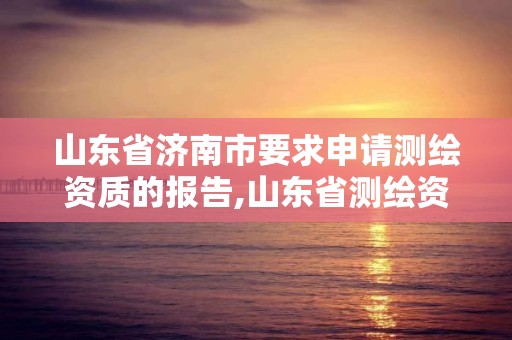 山东省济南市要求申请测绘资质的报告,山东省测绘资